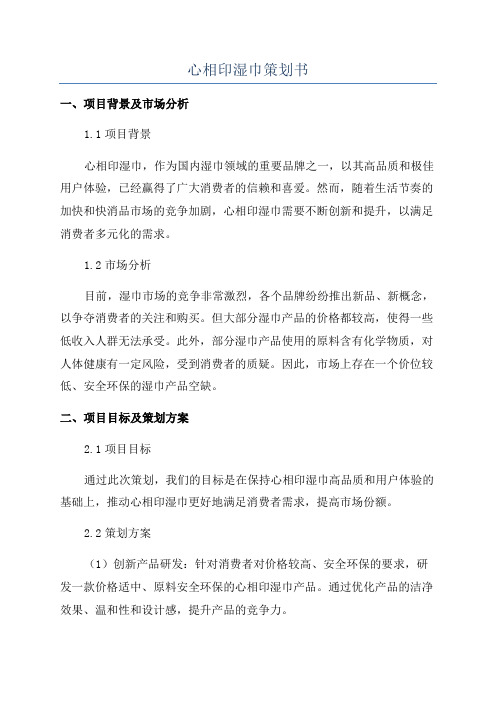 心相印湿巾策划书

一、项目背景及市场分析

1.1 项目背景

心相印湿巾，作为国内湿巾领域的重要品牌之一，以其高品质和极佳用户体验，已经赢得了广大消费者的信赖和喜爱。然而，随着生活节奏的加快和快消品市场的竞争加剧，心相印湿巾需要不断创新和提升，以满足消费者多元化的需求。

1.2 市场分析

目前，湿巾市场的竞争非常激烈，各个品牌纷纷推出新品、新概念，以争夺消费者的关注和购买。但大部分湿巾产品的价格都较高，使得一些低收入人群无法承受。此外，部分湿巾产品使用的原料含有化学物质，对人体健康有一定风险，受到消费者的质疑。因此，市场上存在一个价位较低、安全环保的湿巾产品空缺。

二、项目目标及策划方案

2.1 项目目标

通过此次策划，我们的目标是在保持心相印湿巾高品质和用户体验的基础上，推动心相印湿巾更好地满足消费者需求，提高市场份额。

2.2 策划方案

（1）创新产品研发：针对消费者对价格较高、安全环保的要求，研发一款价格适中、原料安全环保的心相印湿巾产品。通过优化产品的洁净效果、温和性和设计感，提升产品的竞争力。